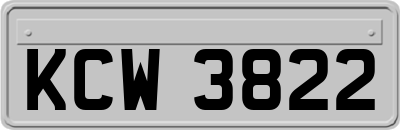 KCW 3822